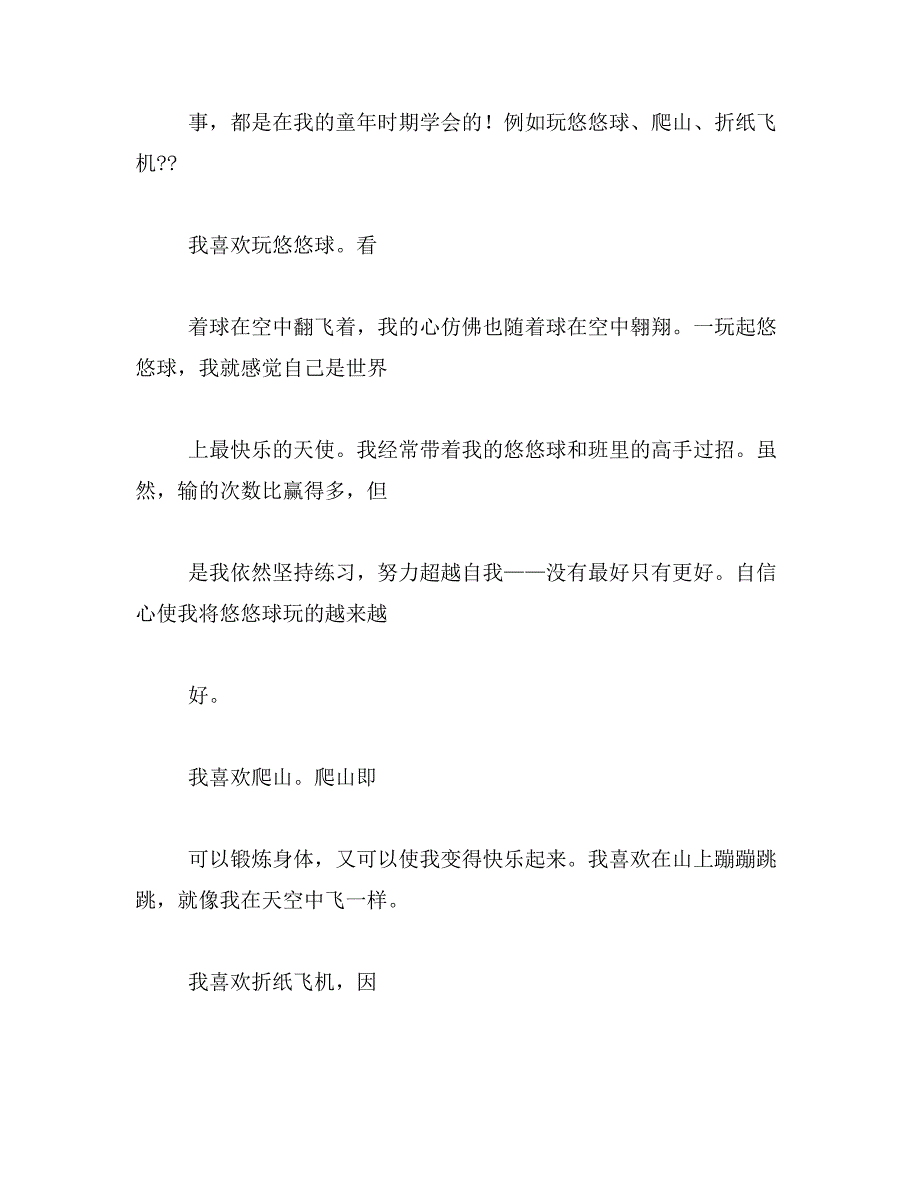 事，都是在我的童年时期学会的！例如玩悠悠球、爬山、折纸飞机??

我喜欢玩悠悠球。看

着球在空中翻飞着，我的心仿佛也随着球在空中翱翔。一玩起悠悠球，我就感觉自己是世界

上最快乐的天使。我经常带着我的悠悠球和班里的高手过招。虽然，输的次数比赢得多，但

是我依然坚持练习，努力超越自我——没有最好只有更好。自信心使我将悠悠球玩的越来越

好。

我喜欢爬山。爬山即

可以锻炼身体，又可以使我变得快乐起来。我喜欢在山上蹦蹦跳跳，就像我在天空中飞一样。

我喜欢折纸飞机，因